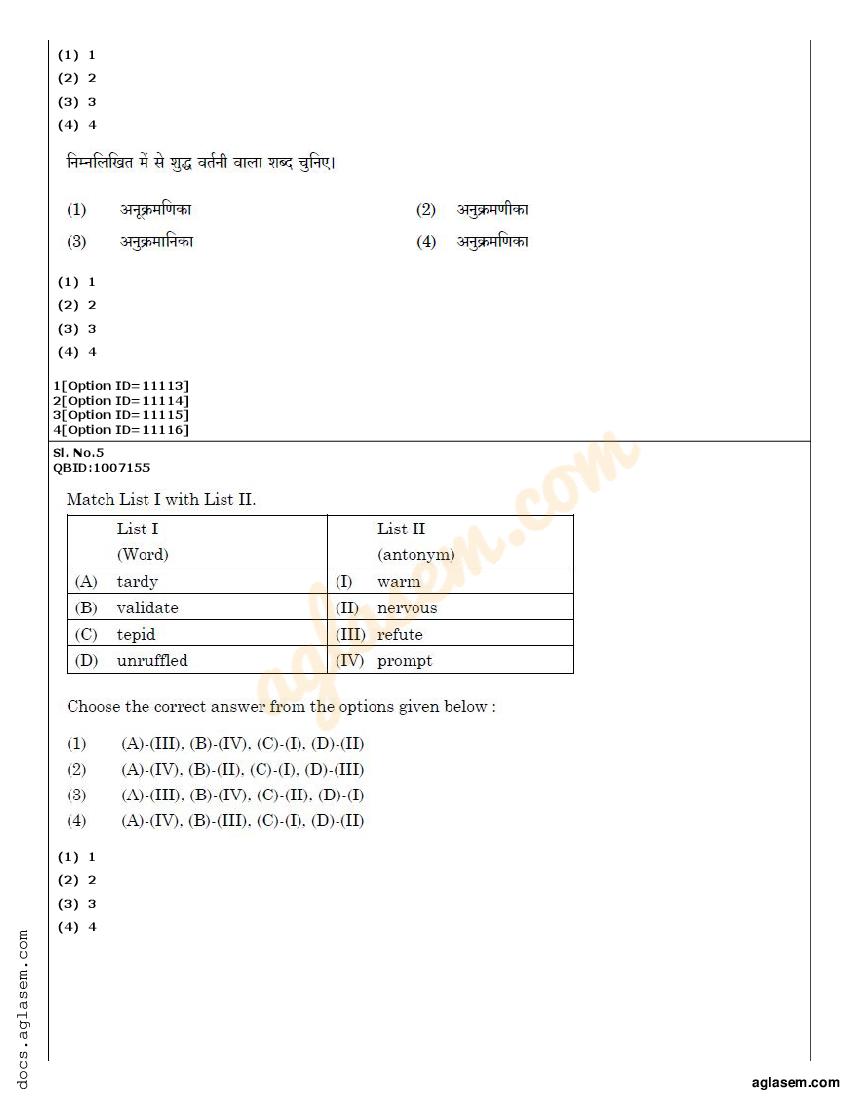 (1) 1
(2) 2
(3) 3
(4) 4

निम्नलिखित में से शुद्ध वर्तनी वाला शब्द चुनिए।

(1) अनूक्रमणिका
(2) अनुक्रमणीका
(3) अनुक्रमानिका
(4) अनुक्रमणिका

(1) 1
(2) 2
(3) 3
(4) 4

1[Option ID=11113]
2[Option ID=11114]
3[Option ID=11115]
4[Option ID=11116]

Sl. No.5
QBID:1007155

Match List I with List II.

| | List I (Word) | | List II (antonym) |
|---|---|---|---|
| (A) | tardy | (I) | warm |
| (B) | validate | (II) | nervous |
| (C) | tepid | (III) | refute |
| (D) | unruffled | (IV) | prompt |

Choose the correct answer from the options given below :

(1) (A)-(III), (B)-(IV), (C)-(I), (D)-(II)
(2) (A)-(IV), (B)-(II), (C)-(I), (D)-(III)
(3) (A)-(III), (B)-(IV), (C)-(II), (D)-(I)
(4) (A)-(IV), (B)-(III), (C)-(I), (D)-(II)

(1) 1
(2) 2
(3) 3
(4) 4

docs.aglasem.com

aglasem.com

aglasem.com